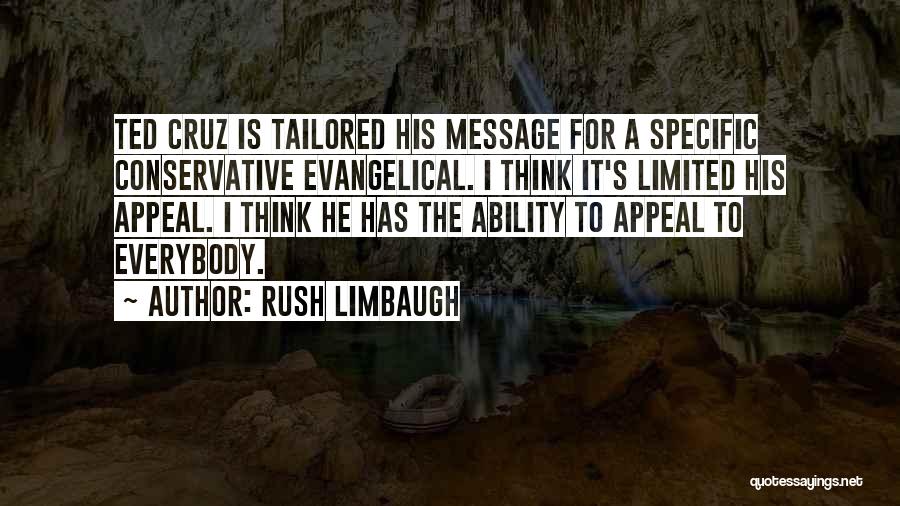 TED CRUZ IS TAILORED HIS MESSAGE FOR A SPECIFIC CONSERVATIVE EVANGELICAL. I THINK IT'S LIMITED HIS APPEAL. I THINK HE HAS THE ABILITY TO APPEAL TO EVERYBODY.

~ AUTHOR: RUSH LIMBAUGH

quotessayings.net